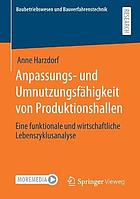 Baubetriebswesen und Bauverfahrenstechnik

RESEARCH

Anne Harzdorf

Anpassungs- und Umnutzungsfähigkeit von Produktionshallen

Eine funktionale und wirtschaftliche Lebenszyklusanalyse

MOREMEDIA

Springer Vieweg